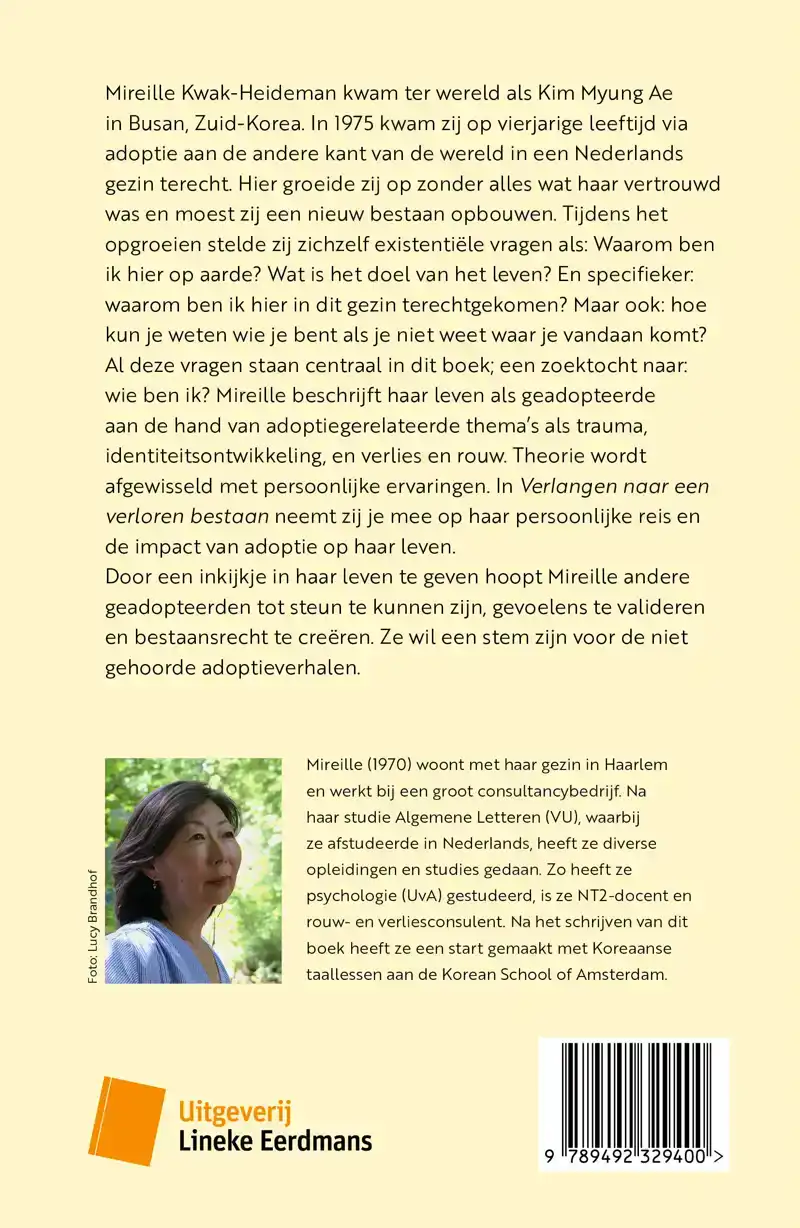 Mireille Kwak-Heideman kwam ter wereld als Kim Myung Ae in Busan, Zuid-Korea. In 1975 kwam zij op vierjarige leeftijd via adoptie aan de andere kant van de wereld in een Nederlands gezin terecht. Hier groeide zij op zonder alles wat haar vertrouwd was en moest zij een nieuw bestaan opbouwen. Tijdens het opgroeien stelde zij zichzelf existentiële vragen als: Waarom ben ik hier op aarde? Wat is het doel van het leven? En specifieker: waarom ben ik hier in dit gezin terechtgekomen? Maar ook: hoe kun je weten wie je bent als je niet weet waar je vandaan komt? Al deze vragen staan centraal in dit boek; een zoektocht naar: wie ben ik? Mireille beschrijft haar leven als geadopteerde aan de hand van adoptiegerelateerde thema's als trauma, identiteitsontwikkeling, en verlies en rouw. Theorie wordt afgewisseld met persoonlijke ervaringen. In Verlangen naar een verloren bestaan neemt zij je mee op haar persoonlijke reis en de impact van adoptie op haar leven.
Door een inkijkje in haar leven te geven hoopt Mireille andere geadopteerden tot steun te kunnen zijn, gevoelens te valideren en bestaansrecht te creëren. Ze wil een stem zijn voor de niet gehoorde adoptieverhalen.

Foto: Lucy Brandhof

Mireille (1970) woont met haar gezin in Haarlem en werkt bij een groot consultancybedrijf. Na haar studie Algemene Letteren (VU), waarbij ze afstudeerde in Nederlands, heeft ze diverse opleidingen en studies gedaan. Zo heeft ze psychologie (UvA) gestudeerd, is ze NT2-docent en rouw- en verliesconsulent. Na het schrijven van dit boek heeft ze een start gemaakt met Koreaanse taallessen aan de Korean School of Amsterdam.

Uitgeverij
Lineke Eerdmans

9 789492 329400 >